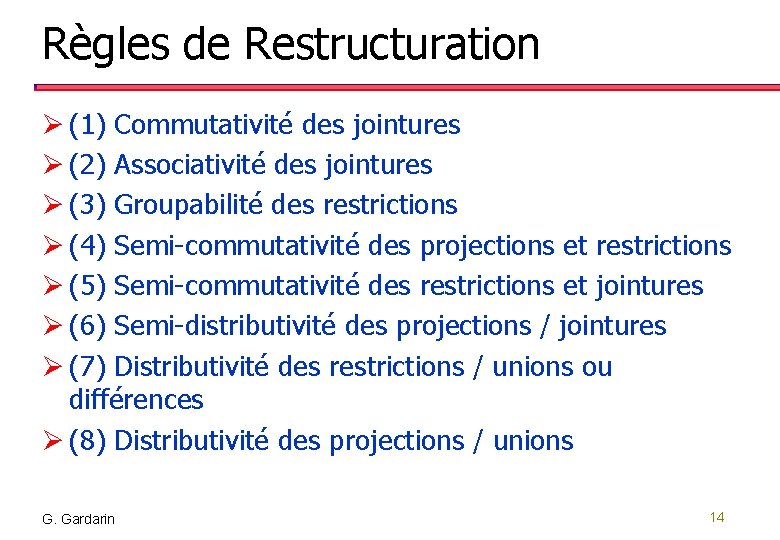 Règles de Restructuration

➢ (1) Commutativité des jointures
➢ (2) Associativité des jointures
➢ (3) Groupabilité des restrictions
➢ (4) Semi-commutativité des projections et restrictions
➢ (5) Semi-commutativité des restrictions et jointures
➢ (6) Semi-distributivité des projections / jointures
➢ (7) Distributivité des restrictions / unions ou différences
➢ (8) Distributivité des projections / unions

G. Gardarin

14